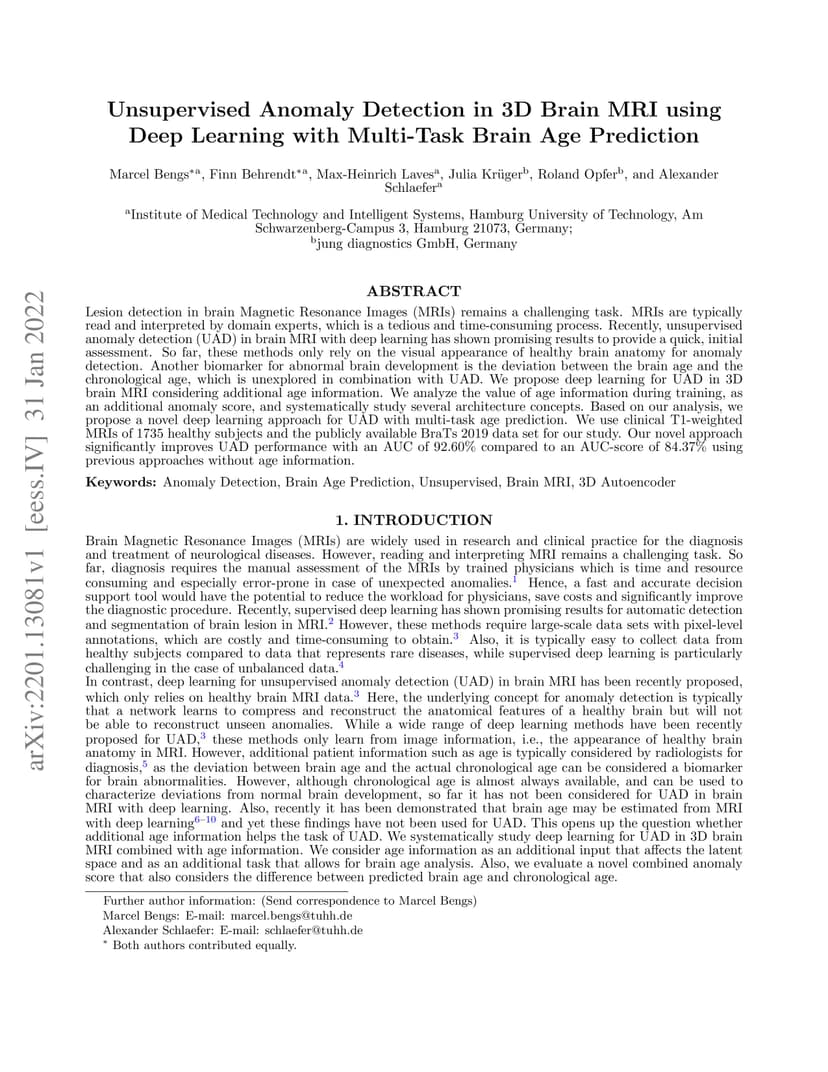 arXiv:2201.13081v1 [eess.IV] 31 Jan 2022

Unsupervised Anomaly Detection in 3D Brain MRI using Deep Learning with Multi-Task Brain Age Prediction

Marcel Bengs$^{*a}$, Finn Behrendt$^{*a}$, Max-Heinrich Laves$^{a}$, Julia Krüger$^{b}$, Roland Opfer$^{b}$, and Alexander Schlaefer$^{a}$

$^{a}$Institute of Medical Technology and Intelligent Systems, Hamburg University of Technology, Am Schwarzenberg-Campus 3, Hamburg 21073, Germany;
$^{b}$jung diagnostics GmbH, Germany

ABSTRACT

Lesion detection in brain Magnetic Resonance Images (MRIs) remains a challenging task. MRIs are typically read and interpreted by domain experts, which is a tedious and time-consuming process. Recently, unsupervised anomaly detection (UAD) in brain MRI with deep learning has shown promising results to provide a quick, initial assessment. So far, these methods only rely on the visual appearance of healthy brain anatomy for anomaly detection. Another biomarker for abnormal brain development is the deviation between the brain age and the chronological age, which is unexplored in combination with UAD. We propose deep learning for UAD in 3D brain MRI considering additional age information. We analyze the value of age information during training, as an additional anomaly score, and systematically study several architecture concepts. Based on our analysis, we propose a novel deep learning approach for UAD with multi-task age prediction. We use clinical T1-weighted MRIs of 1735 healthy subjects and the publicly available BraTs 2019 data set for our study. Our novel approach significantly improves UAD performance with an AUC of 92.60% compared to an AUC-score of 84.37% using previous approaches without age information.

Keywords: Anomaly Detection, Brain Age Prediction, Unsupervised, Brain MRI, 3D Autoencoder

1. INTRODUCTION

Brain Magnetic Resonance Images (MRIs) are widely used in research and clinical practice for the diagnosis and treatment of neurological diseases. However, reading and interpreting MRI remains a challenging task. So far, diagnosis requires the manual assessment of the MRIs by trained physicians which is time and resource consuming and especially error-prone in case of unexpected anomalies.$^{1}$ Hence, a fast and accurate decision support tool would have the potential to reduce the workload for physicians, save costs and significantly improve the diagnostic procedure. Recently, supervised deep learning has shown promising results for automatic detection and segmentation of brain lesion in MRI.$^{2}$ However, these methods require large-scale data sets with pixel-level annotations, which are costly and time-consuming to obtain.$^{3}$ Also, it is typically easy to collect data from healthy subjects compared to data that represents rare diseases, while supervised deep learning is particularly challenging in the case of unbalanced data.$^{4}$
In contrast, deep learning for unsupervised anomaly detection (UAD) in brain MRI has been recently proposed, which only relies on healthy brain MRI data.$^{3}$ Here, the underlying concept for anomaly detection is typically that a network learns to compress and reconstruct the anatomical features of a healthy brain but will not be able to reconstruct unseen anomalies. While a wide range of deep learning methods have been recently proposed for UAD,$^{3}$ these methods only learn from image information, i.e., the appearance of healthy brain anatomy in MRI. However, additional patient information such as age is typically considered by radiologists for diagnosis,$^{5}$ as the deviation between brain age and the actual chronological age can be considered a biomarker for brain abnormalities. However, although chronological age is almost always available, and can be used to characterize deviations from normal brain development, so far it has not been considered for UAD in brain MRI with deep learning. Also, recently it has been demonstrated that brain age may be estimated from MRI with deep learning$^{6-10}$ and yet these findings have not been used for UAD. This opens up the question whether additional age information helps the task of UAD. We systematically study deep learning for UAD in 3D brain MRI combined with age information. We consider age information as an additional input that affects the latent space and as an additional task that allows for brain age analysis. Also, we evaluate a novel combined anomaly score that also considers the difference between predicted brain age and chronological age.

Further author information: (Send correspondence to Marcel Bengs)
Marcel Bengs: E-mail: marcel.bengs@tuhh.de
Alexander Schlaefer: E-mail: schlaefer@tuhh.de
$^{*}$ Both authors contributed equally.